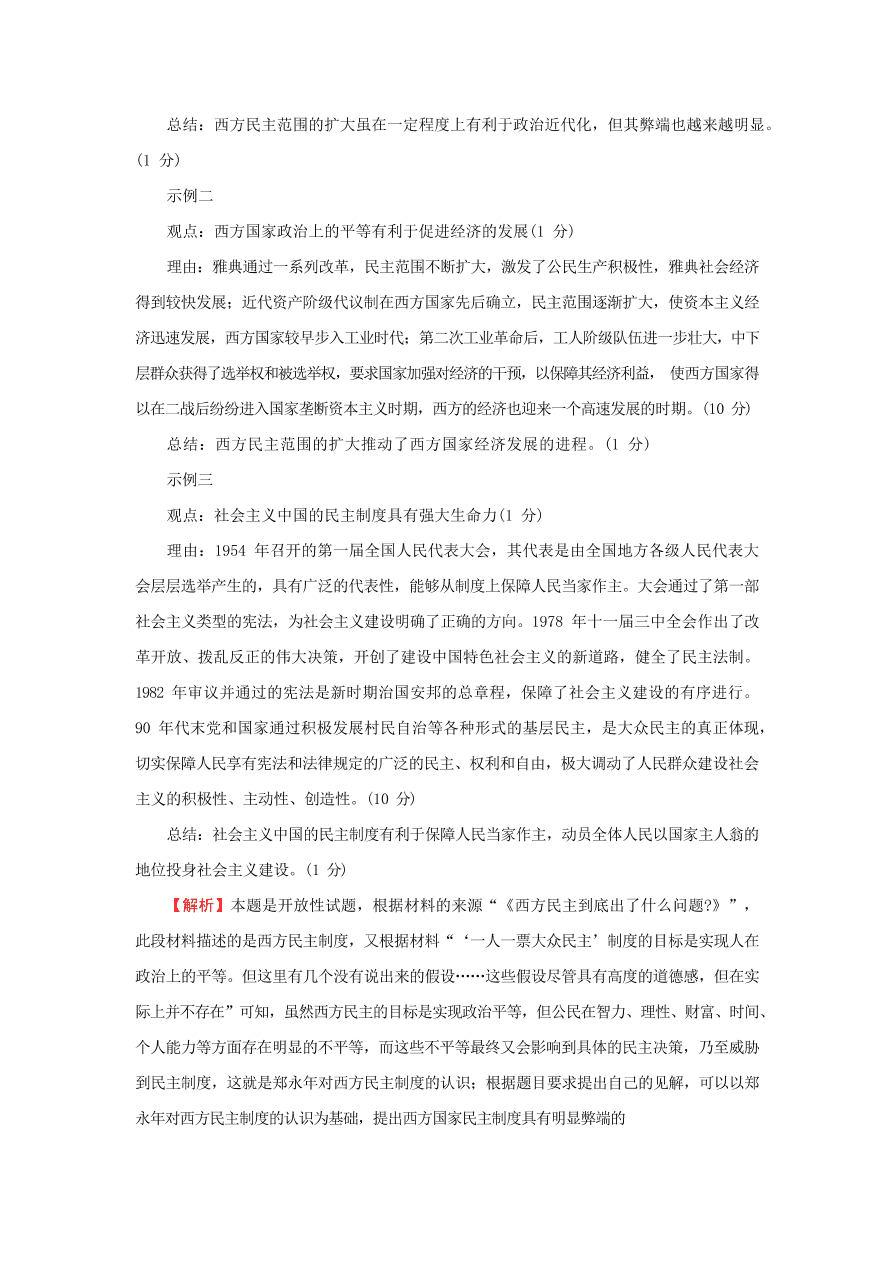 总结：西方民主范围的扩大虽在一定程度上有利于政治近代化，但其弊端也越来越明显。(1 分)

示例二

观点：西方国家政治上的平等有利于促进经济的发展(1 分)

理由：雅典通过一系列改革，民主范围不断扩大，激发了公民生产积极性，雅典社会经济得到较快发展；近代资产阶级代议制在西方国家先后确立，民主范围逐渐扩大，使资本主义经济迅速发展，西方国家较早步入工业时代；第二次工业革命后，工人阶级队伍进一步壮大，中下层群众获得了选举权和被选举权，要求国家加强对经济的干预，以保障其经济利益， 使西方国家得以在二战后纷纷进入国家垄断资本主义时期，西方的经济也迎来一个高速发展的时期。(10 分)

总结：西方民主范围的扩大推动了西方国家经济发展的进程。(1 分)

示例三

观点：社会主义中国的民主制度具有强大生命力(1 分)

理由：1954 年召开的第一届全国人民代表大会，其代表是由全国地方各级人民代表大会层层选举产生的，具有广泛的代表性，能够从制度上保障人民当家作主。大会通过了第一部社会主义类型的宪法，为社会主义建设明确了正确的方向。1978 年十一届三中全会作出了改革开放、拨乱反正的伟大决策，开创了建设中国特色社会主义的新道路，健全了民主法制。1982 年审议并通过的宪法是新时期治国安邦的总章程，保障了社会主义建设的有序进行。90 年代末党和国家通过积极发展村民自治等各种形式的基层民主，是大众民主的真正体现，切实保障人民享有宪法和法律规定的广泛的民主、权利和自由，极大调动了人民群众建设社会主义的积极性、主动性、创造性。(10 分)

总结：社会主义中国的民主制度有利于保障人民当家作主，动员全体人民以国家主人翁的地位投身社会主义建设。(1 分)

【解析】本题是开放性试题，根据材料的来源“《西方民主到底出了什么问题?》”，此段材料描述的是西方民主制度，又根据材料“‘一人一票大众民主’制度的目标是实现人在政治上的平等。但这里有几个没有说出来的假设……这些假设尽管具有高度的道德感，但在实际上并不存在”可知，虽然西方民主的目标是实现政治平等，但公民在智力、理性、财富、时间、个人能力等方面存在明显的不平等，而这些不平等最终又会影响到具体的民主决策，乃至威胁到民主制度，这就是郑永年对西方民主制度的认识；根据题目要求提出自己的见解，可以以郑永年对西方民主制度的认识为基础，提出西方国家民主制度具有明显弊端的